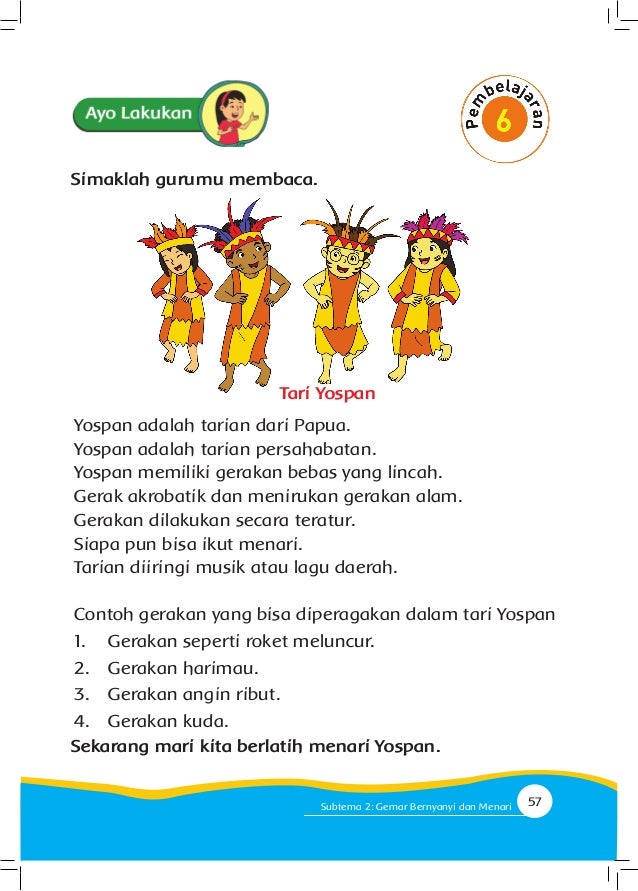 Ayo Lakukan

Pembelajaran 6

Simaklah gurumu membaca.

Tari Yospan

Yospan adalah tarian dari Papua.
Yospan adalah tarian persahabatan.
Yospan memiliki gerakan bebas yang lincah.
Gerak akrobatik dan menirukan gerakan alam.
Gerakan dilakukan secara teratur.
Siapa pun bisa ikut menari.
Tarian diiringi musik atau lagu daerah.

Contoh gerakan yang bisa diperagakan dalam tari Yospan
1. Gerakan seperti roket meluncur.
2. Gerakan harimau.
3. Gerakan angin ribut.
4. Gerakan kuda.
Sekarang mari kita berlatih menari Yospan.

Subtema 2: Gemar Bernyanyi dan Menari 57